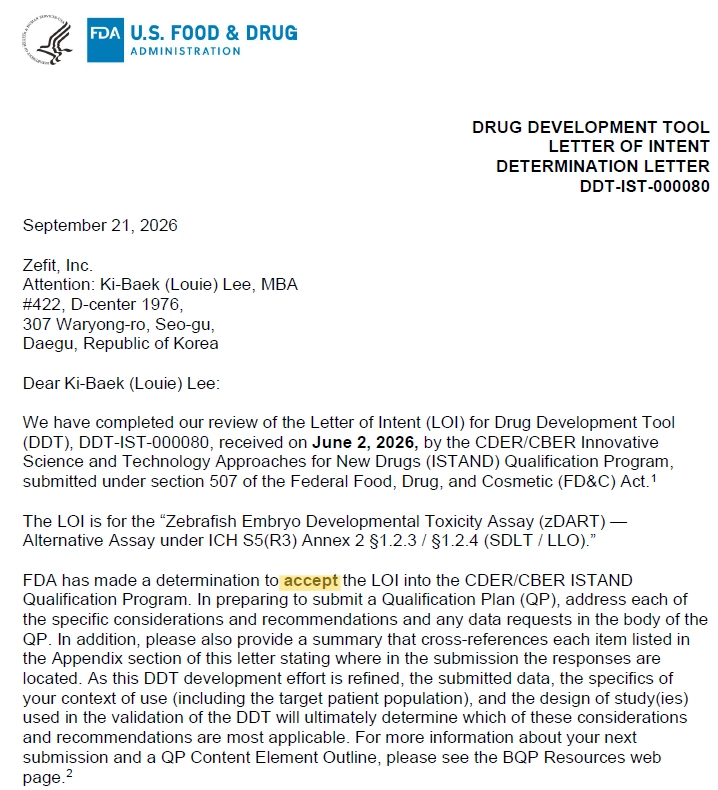 FDA U.S. FOOD & DRUG
ADMINISTRATION

DRUG DEVELOPMENT TOOL
LETTER OF INTENT
DETERMINATION LETTER
DDT-IST-000080

September 21, 2026

Zefit, Inc.
Attention: Ki-Baek (Louie) Lee, MBA
#422, D-center 1976,
307 Waryong-ro, Seo-gu,
Daegu, Republic of Korea

Dear Ki-Baek (Louie) Lee:

We have completed our review of the Letter of Intent (LOI) for Drug Development Tool (DDT), DDT-IST-000080, received on June 2, 2026, by the CDER/CBER Innovative Science and Technology Approaches for New Drugs (ISTAND) Qualification Program, submitted under section 507 of the Federal Food, Drug, and Cosmetic (FD&C) Act.$^{1}$

The LOI is for the "Zebrafish Embryo Developmental Toxicity Assay (zDART) — Alternative Assay under ICH S5(R3) Annex 2 §1.2.3 / §1.2.4 (SDLT / LLO)."

FDA has made a determination to accept the LOI into the CDER/CBER ISTAND Qualification Program. In preparing to submit a Qualification Plan (QP), address each of the specific considerations and recommendations and any data requests in the body of the QP. In addition, please also provide a summary that cross-references each item listed in the Appendix section of this letter stating where in the submission the responses are located. As this DDT development effort is refined, the submitted data, the specifics of your context of use (including the target patient population), and the design of study(ies) used in the validation of the DDT will ultimately determine which of these considerations and recommendations are most applicable. For more information about your next submission and a QP Content Element Outline, please see the BQP Resources web page.$^{2}$